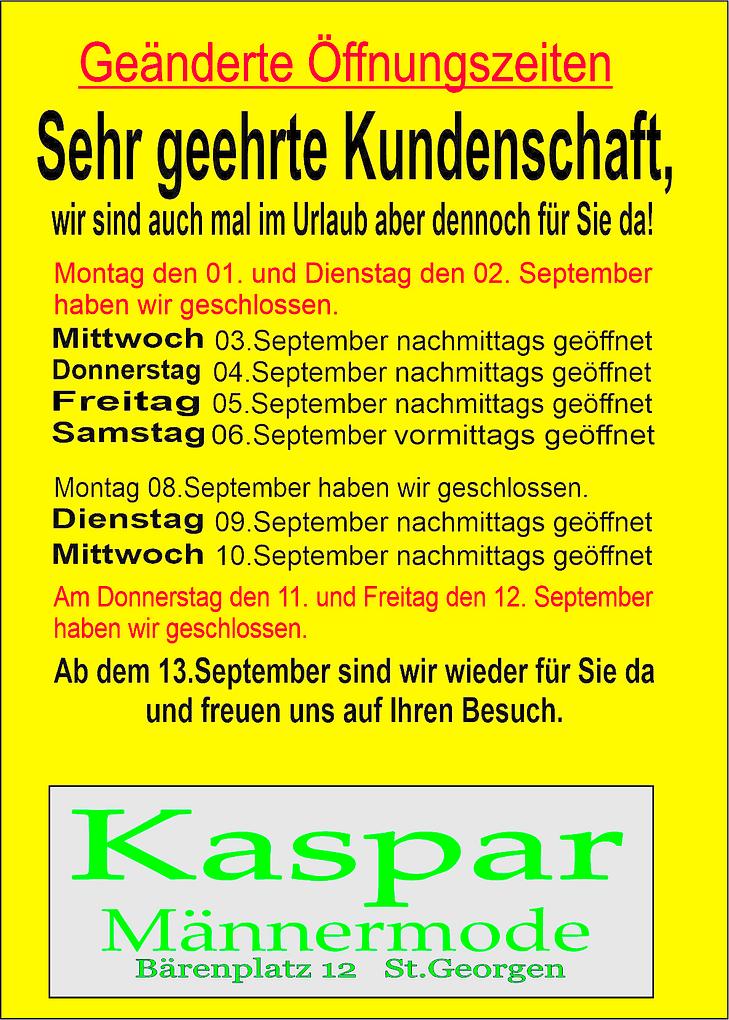 Geänderte Öffnungszeiten

Sehr geehrte Kundenschaft,

wir sind auch mal im Urlaub aber dennoch für Sie da!

Montag den 01. und Dienstag den 02. September haben wir geschlossen.

Mittwoch 03.September nachmittags geöffnet
Donnerstag 04.September nachmittags geöffnet
Freitag 05.September nachmittags geöffnet
Samstag 06.September vormittags geöffnet

Montag 08.September haben wir geschlossen.
Dienstag 09.September nachmittags geöffnet
Mittwoch 10.September nachmittags geöffnet

Am Donnerstag den 11. und Freitag den 12. September haben wir geschlossen.

Ab dem 13.September sind wir wieder für Sie da und freuen uns auf Ihren Besuch.

Kaspar
Männermode
Bärenplatz 12 St.Georgen